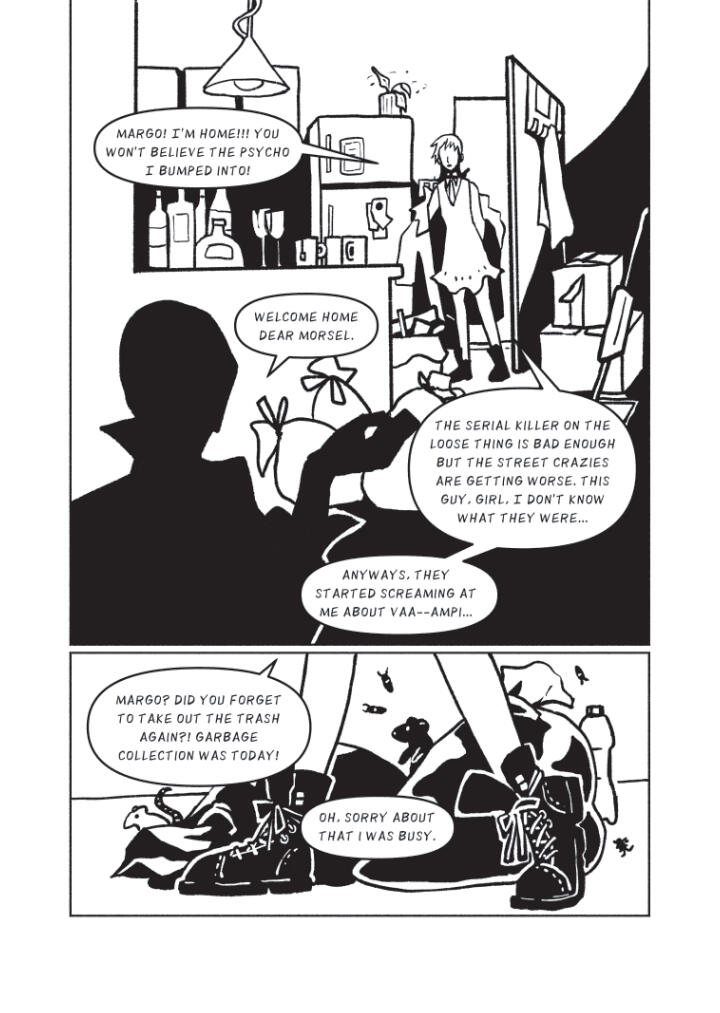 MARGO! I'M HOME!!! YOU WON'T BELIEVE THE PSYCHO I BUMPED INTO!

WELCOME HOME DEAR MORSEL.

THE SERIAL KILLER ON THE LOOSE THING IS BAD ENOUGH BUT THE STREET CRAZIES ARE GETTING WORSE. THIS GUY, GIRL, I DON'T KNOW WHAT THEY WERE...

ANYWAYS, THEY STARTED SCREAMING AT ME ABOUT VAA--AMPI...

MARGO? DID YOU FORGET TO TAKE OUT THE TRASH AGAIN?! GARBAGE COLLECTION WAS TODAY!

OH, SORRY ABOUT THAT I WAS BUSY.